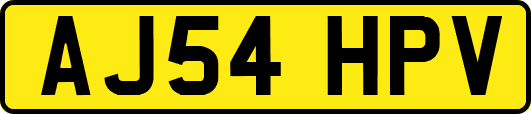 AJ54 HPV